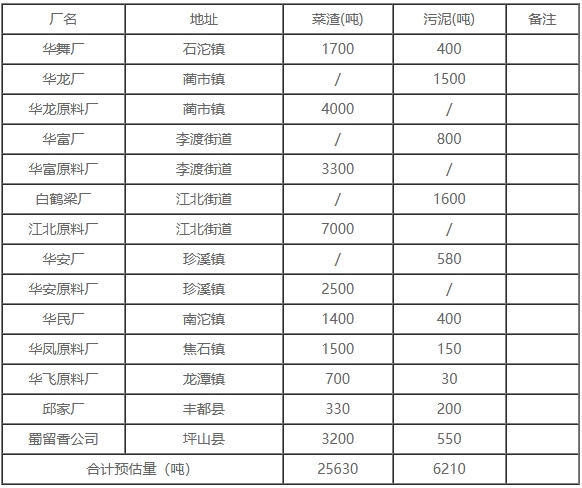 | 厂名 | 地址 | 菜渣(吨) | 污泥(吨) | 备注 |
|---|---|---|---|---|
| 华舞厂 | 石沱镇 | 1700 | 400 | |
| 华龙厂 | 蔺市镇 | / | 1500 | |
| 华龙原料厂 | 蔺市镇 | 4000 | / | |
| 华富厂 | 李渡街道 | / | 800 | |
| 华富原料厂 | 李渡街道 | 3300 | / | |
| 白鹤梁厂 | 江北街道 | / | 1600 | |
| 江北原料厂 | 江北街道 | 7000 | / | |
| 华安厂 | 珍溪镇 | / | 580 | |
| 华安原料厂 | 珍溪镇 | 2500 | / | |
| 华民厂 | 南沱镇 | 1400 | 400 | |
| 华凤原料厂 | 焦石镇 | 1500 | 150 | |
| 华飞原料厂 | 龙潭镇 | 700 | 30 | |
| 邱家厂 | 丰都县 | 330 | 200 | |
| 蜀留香公司 | 坪山县 | 3200 | 550 | |
| 合计预估量（吨） | | 25630 | 6210 | |